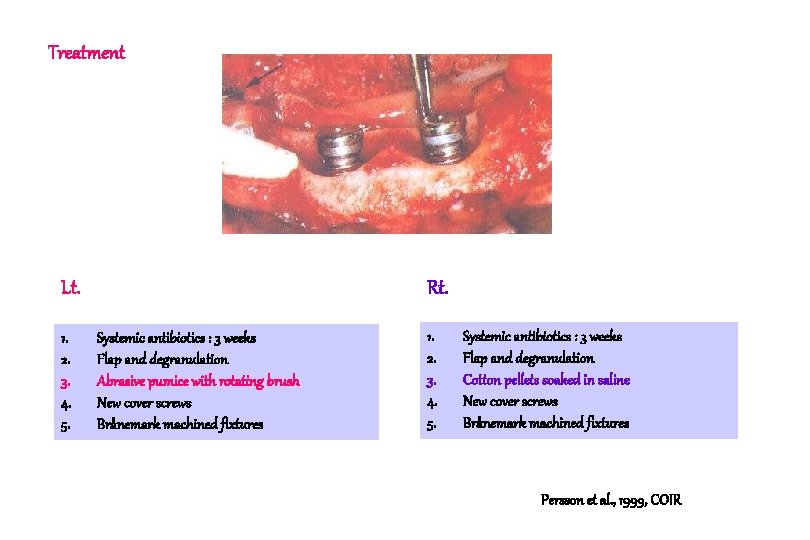 Treatment

Lt.

1. Systemic antibiotics : 3 weeks
2. Flap and degranulation
3. Abrasive pumice with rotating brush
4. New cover screws
5. Brånemark machined fixtures

Rt.

1. Systemic antibiotics : 3 weeks
2. Flap and degranulation
3. Cotton pellets soaked in saline
4. New cover screws
5. Brånemark machined fixtures

Persson et al., 1999, COIR